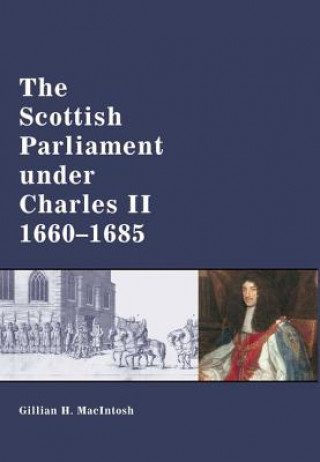 The Scottish Parliament under Charles II 1660–1685

Gillian H. MacIntosh